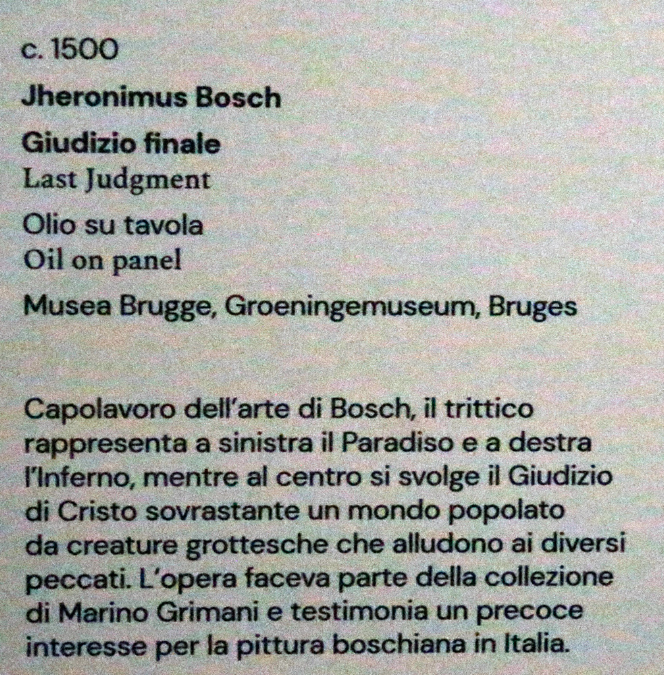 c. 1500

Jheronimus Bosch

Giudizio finale
Last Judgment

Olio su tavola
Oil on panel

Musea Brugge, Groeningemuseum, Bruges

Capolavoro dell'arte di Bosch, il trittico rappresenta a sinistra il Paradiso e a destra l'Inferno, mentre al centro si svolge il Giudizio di Cristo sovrastante un mondo popolato da creature grottesche che alludono ai diversi peccati. L'opera faceva parte della collezione di Marino Grimani e testimonia un precoce interesse per la pittura boschiana in Italia.